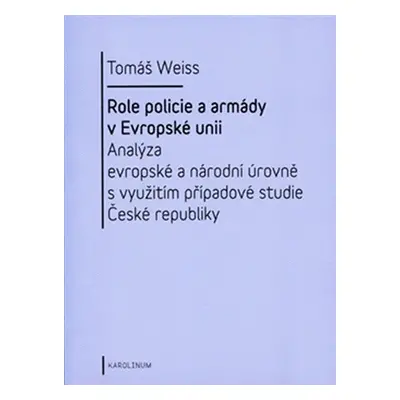 Tomáš Weiss

Role policie a armády v Evropské unii

Analýza evropské a národní úrovně s využitím případové studie České republiky

KAROLINUM